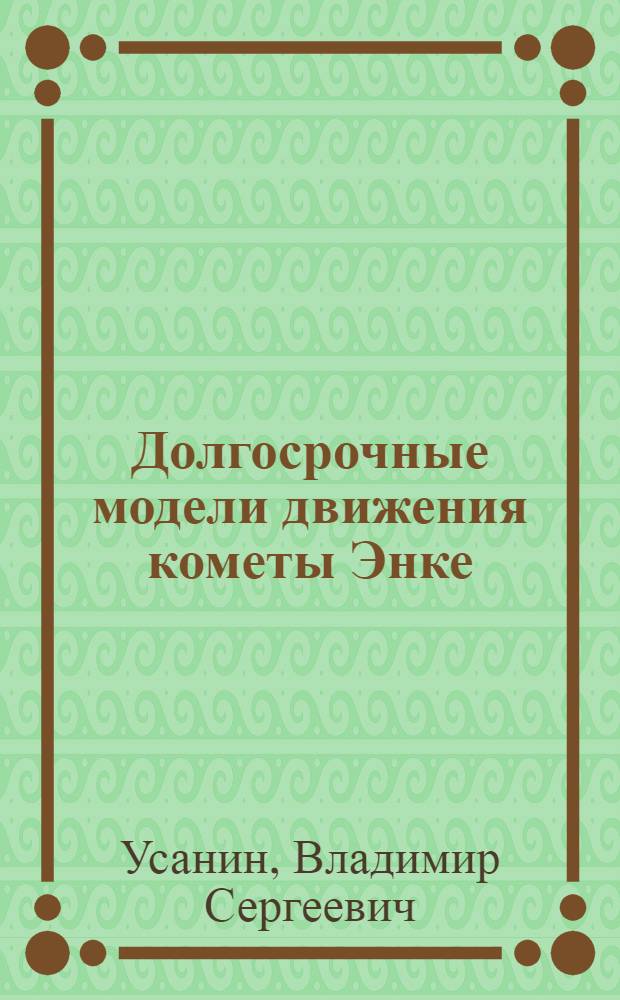 Долгосрочные модели движения кометы Энке

Усанин, Владимир Сергеевич